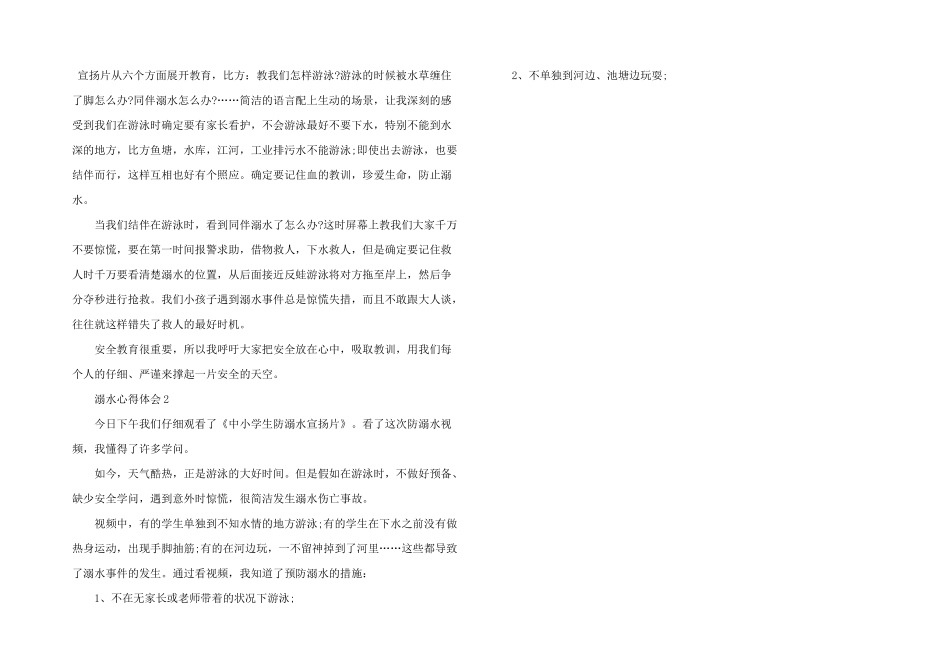 宣扬片从六个方面展开教育，比方：教我们怎样游泳?游泳的时候被水草缠住了脚怎么办?同伴溺水怎么办?……简洁的语言配上生动的场景，让我深刻的感受到我们在游泳时确定要有家长看护，不会游泳最好不要下水，特别不能到水深的地方，比方鱼塘，水库，江河，工业排污水不能游泳;即使出去游泳，也要结伴而行，这样互相也好有个照应。确定要记住血的教训，珍爱生命，防止溺水。

当我们结伴在游泳时，看到同伴溺水了怎么办?这时屏幕上教我们大家千万不要惊慌，要在第一时间报警求助，借物救人，下水救人，但是确定要记住救人时千万要看清楚溺水的位置，从后面接近反蛙游泳将对方拖至岸上，然后争分夺秒进行抢救。我们小孩子遇到溺水事件总是惊慌失措，而且不敢跟大人谈，往往就这样错失了救人的最好时机。

安全教育很重要，所以我呼吁大家把安全放在心中，吸取教训，用我们每个人的仔细、严谨来撑起一片安全的天空。

溺水心得体会2

今日下午我们仔细观看了《中小学生防溺水宣扬片》。看了这次防溺水视频，我懂得了许多学问。

如今，天气酷热，正是游泳的大好时间。但是假如在游泳时，不做好预备、缺少安全学问，遇到意外时惊慌，很简洁发生溺水伤亡事故。

视频中，有的学生单独到不知水情的地方游泳;有的学生在下水之前没有做热身运动，出现手脚抽筋;有的在河边玩，一不留神掉到了河里……这些都导致了溺水事件的发生。通过看视频，我知道了预防溺水的措施：

1、不在无家长或老师带着的状况下游泳;

2、不单独到河边、池塘边玩耍;